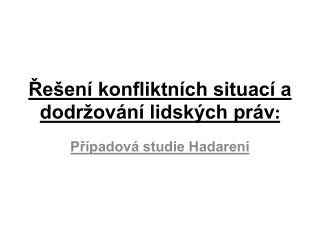 Řešení konfliktních situací a dodržování lidských práv:

Případová studie Hadareni